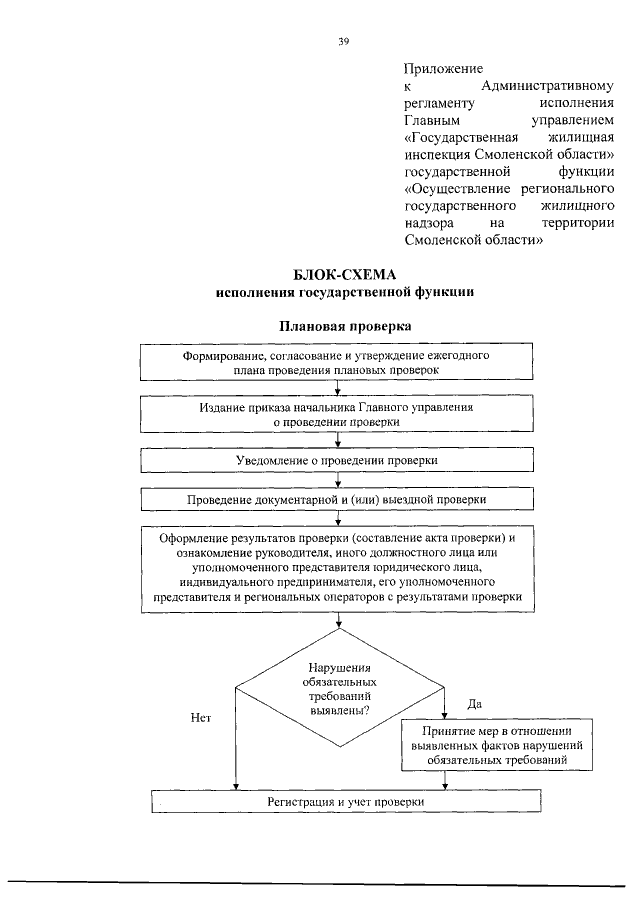 39

Приложение к Административному регламенту исполнения Главным управлением «Государственная жилищная инспекция Смоленской области» государственной функции «Осуществление регионального государственного жилищного надзора на территории Смоленской области»

БЛОК-СХЕМА
исполнения государственной функции

Плановая проверка

Формирование, согласование и утверждение ежегодного плана проведения плановых проверок

Издание приказа начальника Главного управления о проведении проверки

Уведомление о проведении проверки

Проведение документарной и (или) выездной проверки

Оформление результатов проверки (составление акта проверки) и ознакомление руководителя, иного должностного лица или уполномоченного представителя юридического лица, индивидуального предпринимателя, его уполномоченного представителя и региональных операторов с результатами проверки

Нарушения обязательных требований выявлены?

Нет

Да

Принятие мер в отношении выявленных фактов нарушений обязательных требований

Регистрация и учет проверки